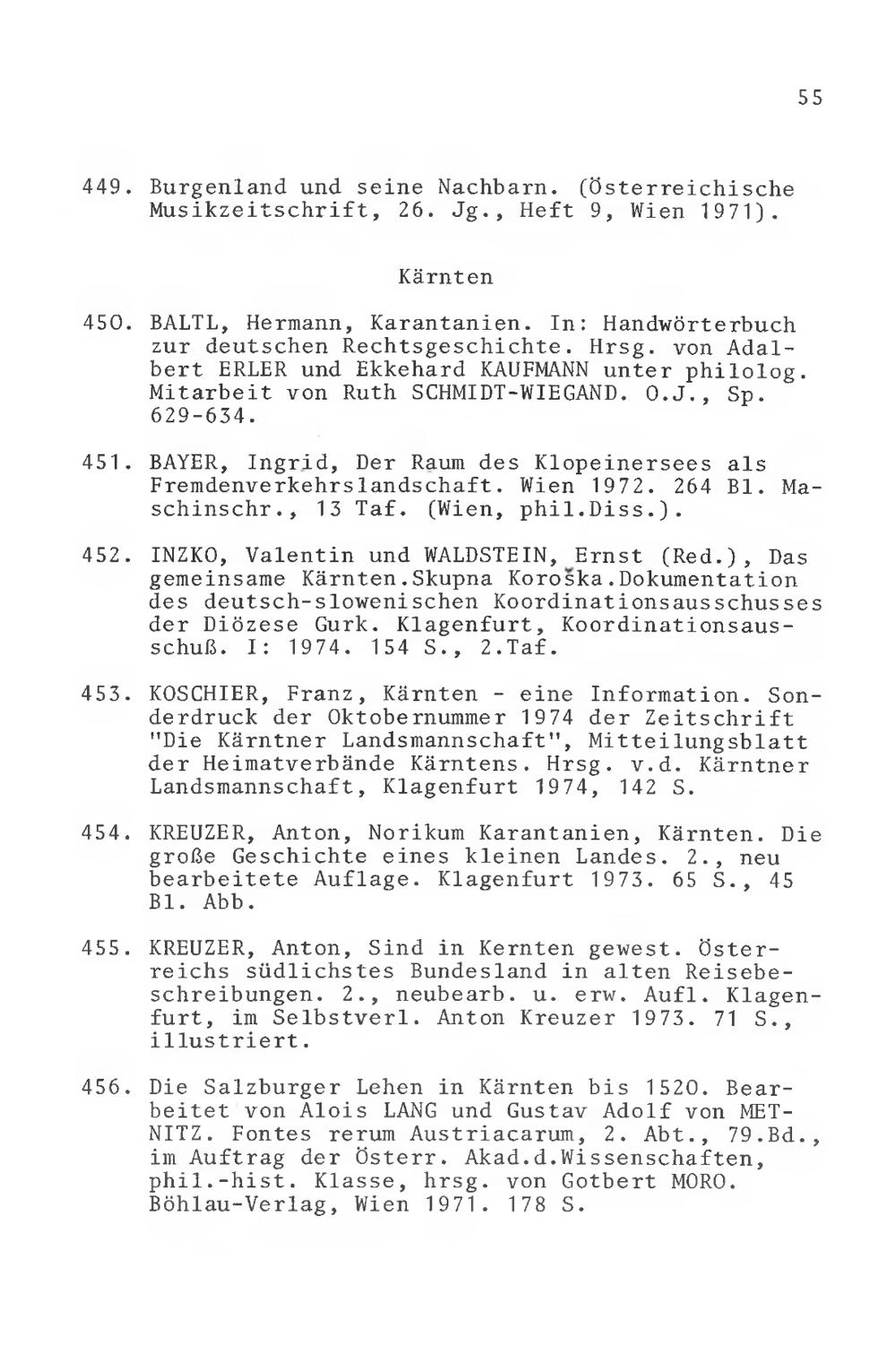 55

449. Burgenland und seine Nachbarn. (Österreichische Musikzeitschrift, 26. Jg., Heft 9, Wien 1971).

Kärnten

450. BALTL, Hermann, Karantanien. In: Handwörterbuch zur deutschen Rechtsgeschichte. Hrsg. von Adalbert ERLER und Ekkehard KAUFMANN unter philolog. Mitarbeit von Ruth SCHMIDT-WIEGAND. O.J., Sp. 629-634.

451. BAYER, Ingrid, Der Raum des Klopeinersees als Fremdenverkehrslandschaft. Wien 1972. 264 Bl. Maschinschr., 13 Taf. (Wien, phil.Diss.).

452. INZKO, Valentin und WALDSTEIN, Ernst (Red.), Das gemeinsame Kärnten.Skupna Koroška.Dokumentation des deutsch-slowenischen Koordinationsausschusses der Diözese Gurk. Klagenfurt, Koordinationsausschuß. I: 1974. 154 S., 2.Taf.

453. KOSCHIER, Franz, Kärnten - eine Information. Sonderdruck der Oktobernummer 1974 der Zeitschrift "Die Kärntner Landsmannschaft", Mitteilungsblatt der Heimatverbände Kärntens. Hrsg. v.d. Kärntner Landsmannschaft, Klagenfurt 1974, 142 S.

454. KREUZER, Anton, Norikum Karantanien, Kärnten. Die große Geschichte eines kleinen Landes. 2., neu bearbeitete Auflage. Klagenfurt 1973. 65 S., 45 Bl. Abb.

455. KREUZER, Anton, Sind in Kernten gewest. Österreichs südlichstes Bundesland in alten Reisebeschreibungen. 2., neubearb. u. erw. Aufl. Klagenfurt, im Selbstverl. Anton Kreuzer 1973. 71 S., illustriert.

456. Die Salzburger Lehen in Kärnten bis 1520. Bearbeitet von Alois LANG und Gustav Adolf von METNITZ. Fontes rerum Austriacarum, 2. Abt., 79.Bd., im Auftrag der Österr. Akad.d.Wissenschaften, phil.-hist. Klasse, hrsg. von Gotbert MORO. Böhlau-Verlag, Wien 1971. 178 S.